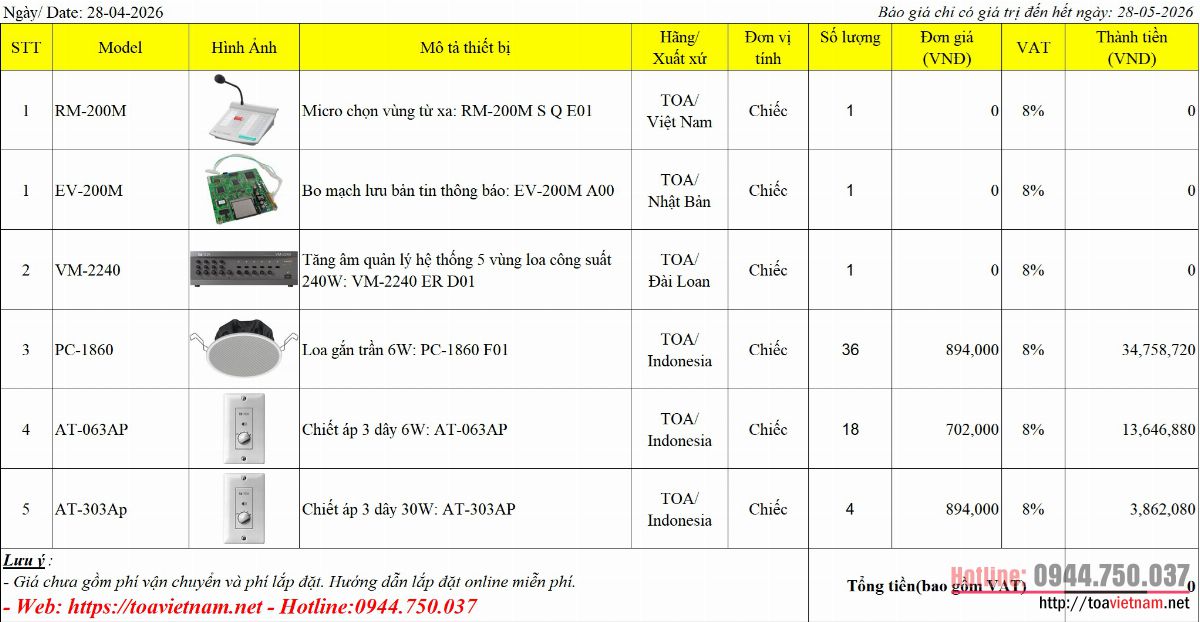 Ngày/ Date: 28-04-2026

Báo giá chỉ có giá trị đến hết ngày: 28-05-2026

| STT | Model | Hình Ảnh | Mô tả thiết bị | Hãng/ Xuất xứ | Đơn vị tính | Số lượng | Đơn giá (VNĐ) | VAT | Thành tiền (VNĐ) |
|---|---|---|---|---|---|---|---|---|---|
| 1 | RM-200M | | Micro chọn vùng từ xa: RM-200M S Q E01 | TOA/ Việt Nam | Chiếc | 1 | 0 | 8% | 0 |
| 1 | EV-200M | | Bo mạch lưu bản tin thông báo: EV-200M A00 | TOA/ Nhật Bản | Chiếc | 1 | 0 | 8% | 0 |
| 2 | VM-2240 | | Tăng âm quản lý hệ thống 5 vùng loa công suất 240W: VM-2240 ER D01 | TOA/ Đài Loan | Chiếc | 1 | 0 | 8% | 0 |
| 3 | PC-1860 | | Loa gắn trần 6W: PC-1860 F01 | TOA/ Indonesia | Chiếc | 36 | 894,000 | 8% | 34,758,720 |
| 4 | AT-063AP | | Chiết áp 3 dây 6W: AT-063AP | TOA/ Indonesia | Chiếc | 18 | 702,000 | 8% | 13,646,880 |
| 5 | AT-303Ap | | Chiết áp 3 dây 30W: AT-303AP | TOA/ Indonesia | Chiếc | 4 | 894,000 | 8% | 3,862,080 |

Lưu ý :
- Giá chưa gồm phí vận chuyển và phí lắp đặt. Hướng dẫn lắp đặt online miễn phí.
- Web: https://toavietnam.net - Hotline:0944.750.037

Tổng tiền(bao gồm VAT) 0

Hotline: 0944.750.037
http://toavietnam.net